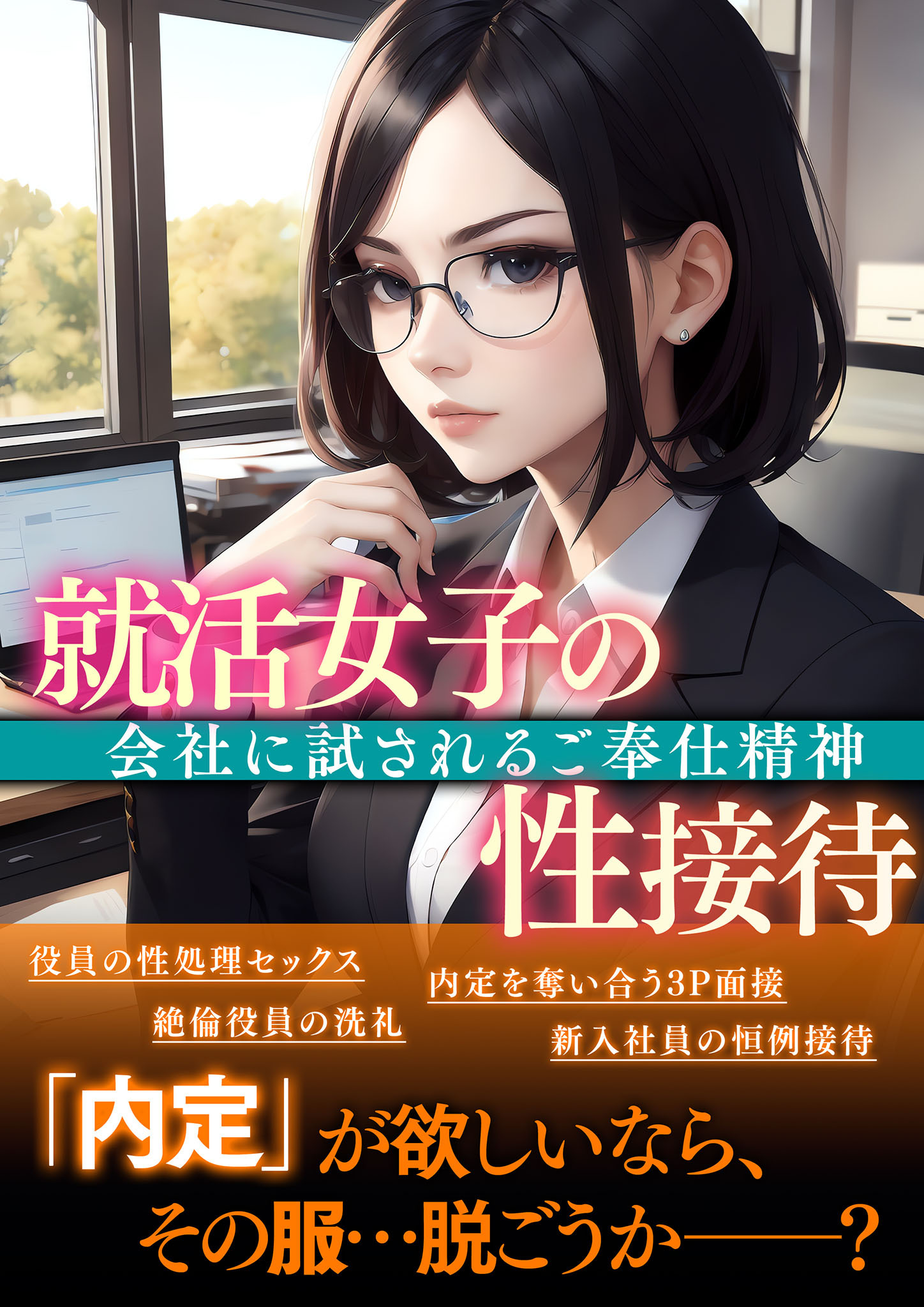 就活女子の

会社に試されるご奉仕精神

性接待

役員の性処理セックス

内定を奪い合う3P面接

絶倫役員の洗礼

新入社員の恒例接待

「内定」が欲しいなら、
その服‥脱ごうか――?